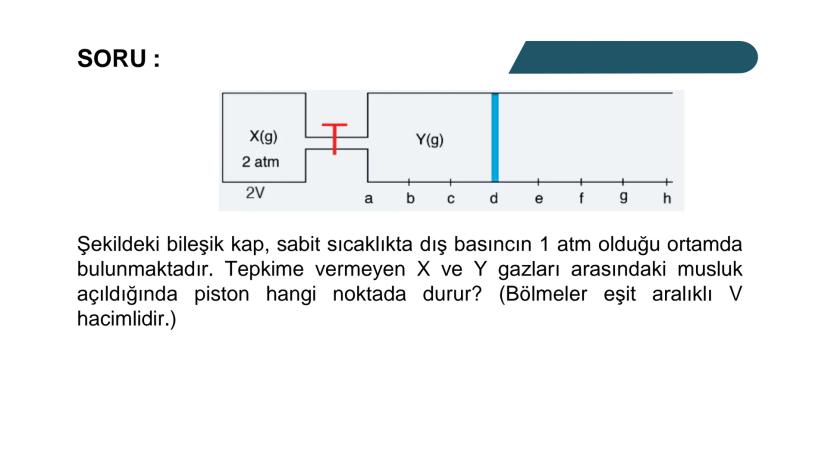 SORU :

X(g)
2 atm
2V

Y(g)

a b c d e f g h

Şekildeki bileşik kap, sabit sıcaklıkta dış basıncın 1 atm olduğu ortamda bulunmaktadır. Tepkime vermeyen X ve Y gazları arasındaki musluk açıldığında piston hangi noktada durur? (Bölmeler eşit aralıklı V hacimlidir.)